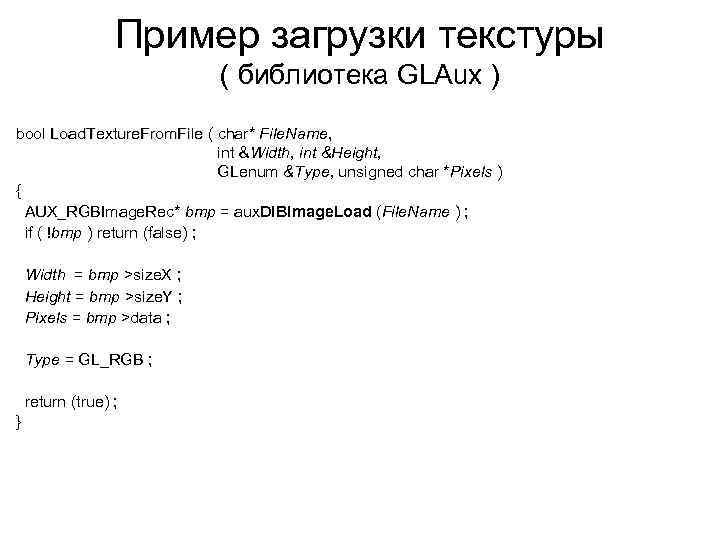 Пример загрузки текстуры
( библиотека GLAux )

bool LoadTextureFromFile ( char* FileName,
int &Width, int &Height,
GLenum &Type, unsigned char *Pixels )
{
AUX_RGBImageRec* bmp = auxDIBImageLoad (FileName ) ;
if ( !bmp ) return (false) ;

Width = bmp >sizeX ;
Height = bmp >sizeY ;
Pixels = bmp >data ;

Type = GL_RGB ;

return (true) ;
}